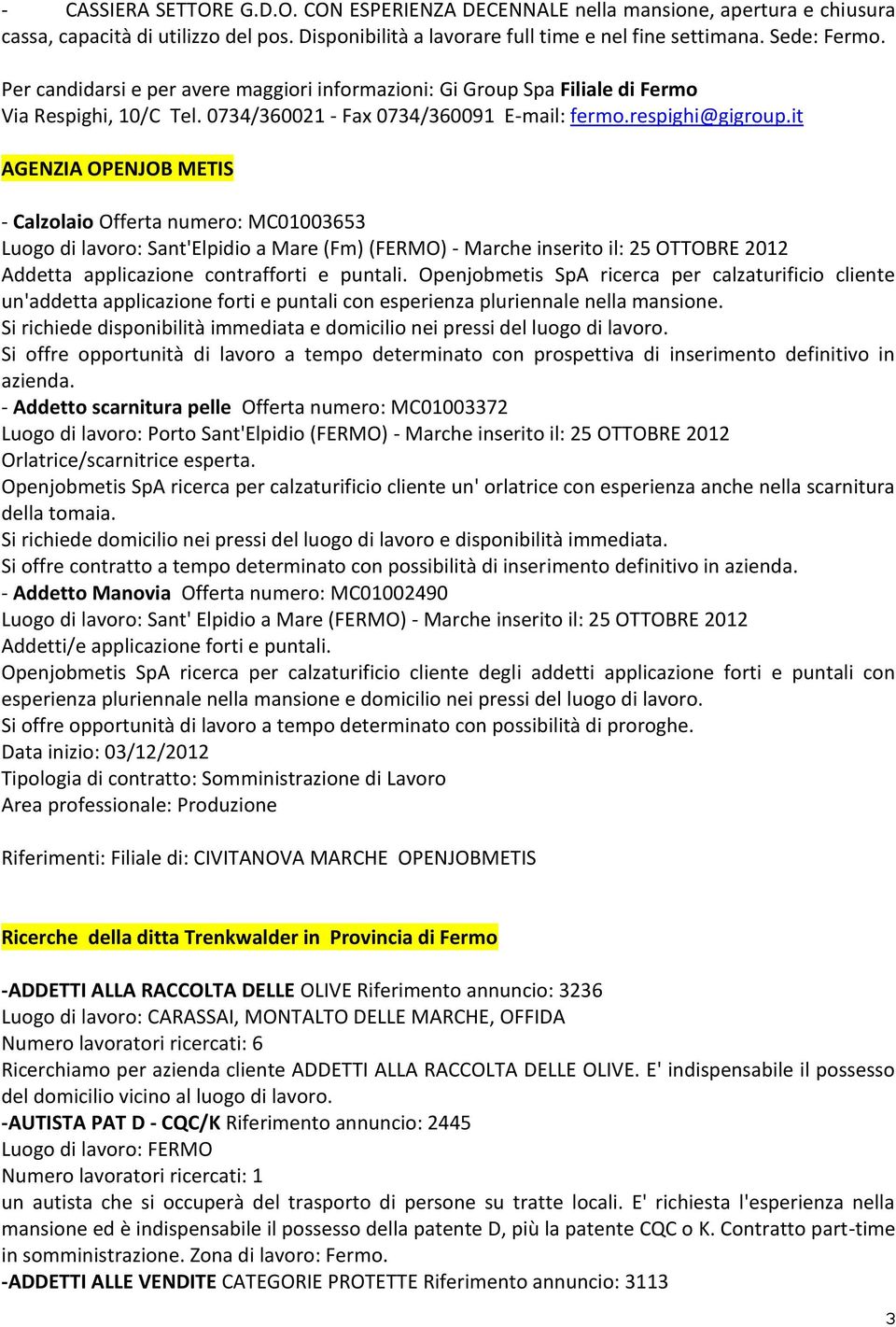 - CASSIERA SETTORE G.D.O. CON ESPERIENZA DECENNALE nella mansione, apertura e chiusura cassa, capacità di utilizzo del pos. Disponibilità a lavorare full time e nel fine settimana. Sede: Fermo.

Per candidarsi e per avere maggiori informazioni: Gi Group Spa Filiale di Fermo Via Respighi, 10/C Tel. 0734/360021 - Fax 0734/360091 E-mail: fermo.respighi@gigroup.it

AGENZIA OPENJOB METIS

- Calzolaio Offerta numero: MC01003653
Luogo di lavoro: Sant'Elpidio a Mare (Fm) (FERMO) - Marche inserito il: 25 OTTOBRE 2012
Addetta applicazione contrafforti e puntali. Openjobmetis SpA ricerca per calzaturificio cliente un'addetta applicazione forti e puntali con esperienza pluriennale nella mansione.
Si richiede disponibilità immediata e domicilio nei pressi del luogo di lavoro.
Si offre opportunità di lavoro a tempo determinato con prospettiva di inserimento definitivo in azienda.
- Addetto scarnitura pelle Offerta numero: MC01003372
Luogo di lavoro: Porto Sant'Elpidio (FERMO) - Marche inserito il: 25 OTTOBRE 2012
Orlatrice/scarnitrice esperta.
Openjobmetis SpA ricerca per calzaturificio cliente un' orlatrice con esperienza anche nella scarnitura della tomaia.
Si richiede domicilio nei pressi del luogo di lavoro e disponibilità immediata.
Si offre contratto a tempo determinato con possibilità di inserimento definitivo in azienda.
- Addetto Manovia Offerta numero: MC01002490
Luogo di lavoro: Sant' Elpidio a Mare (FERMO) - Marche inserito il: 25 OTTOBRE 2012
Addetti/e applicazione forti e puntali.
Openjobmetis SpA ricerca per calzaturificio cliente degli addetti applicazione forti e puntali con esperienza pluriennale nella mansione e domicilio nei pressi del luogo di lavoro.
Si offre opportunità di lavoro a tempo determinato con possibilità di proroghe.
Data inizio: 03/12/2012
Tipologia di contratto: Somministrazione di Lavoro
Area professionale: Produzione

Riferimenti: Filiale di: CIVITANOVA MARCHE OPENJOBMETIS

Ricerche della ditta Trenkwalder in Provincia di Fermo

-ADDETTI ALLA RACCOLTA DELLE OLIVE Riferimento annuncio: 3236
Luogo di lavoro: CARASSAI, MONTALTO DELLE MARCHE, OFFIDA
Numero lavoratori ricercati: 6
Ricerchiamo per azienda cliente ADDETTI ALLA RACCOLTA DELLE OLIVE. E' indispensabile il possesso del domicilio vicino al luogo di lavoro.
-AUTISTA PAT D - CQC/K Riferimento annuncio: 2445
Luogo di lavoro: FERMO
Numero lavoratori ricercati: 1
un autista che si occuperà del trasporto di persone su tratte locali. E' richiesta l'esperienza nella mansione ed è indispensabile il possesso della patente D, più la patente CQC o K. Contratto part-time in somministrazione. Zona di lavoro: Fermo.
-ADDETTI ALLE VENDITE CATEGORIE PROTETTE Riferimento annuncio: 3113

3